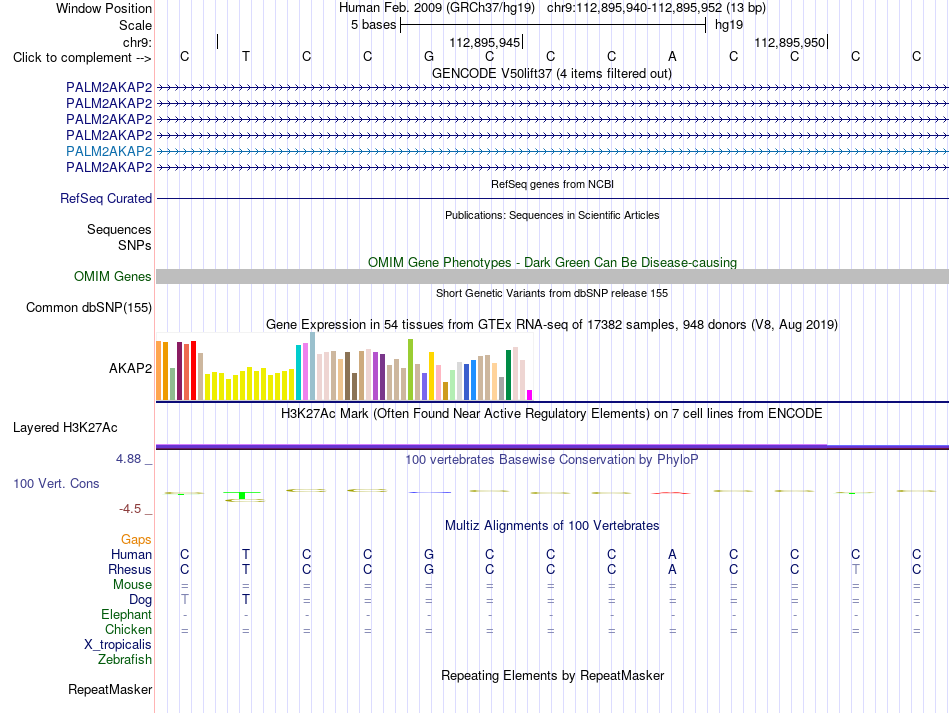 Window Position Human Feb. 2009 (GRCh37/hg19) chr9:112,895,940-112,895,952 (13 bp)
Scale 5 bases hg19
chr9: 112,895,945 112,895,950
Click to complement --> C T C C G C C C A C C C C
GENCODE V50lift37 (4 items filtered out)
PALM2AKAP2
PALM2AKAP2
PALM2AKAP2
PALM2AKAP2
PALM2AKAP2
PALM2AKAP2
RefSeq genes from NCBI
RefSeq Curated
Publications: Sequences in Scientific Articles
Sequences
SNPs
OMIM Gene Phenotypes - Dark Green Can Be Disease-causing
OMIM Genes
Short Genetic Variants from dbSNP release 155
Common dbSNP(155)
Gene Expression in 54 tissues from GTEx RNA-seq of 17382 samples, 948 donors (V8, Aug 2019)
AKAP2
H3K27Ac Mark (Often Found Near Active Regulatory Elements) on 7 cell lines from ENCODE
Layered H3K27Ac
4.88 _ 100 vertebrates Basewise Conservation by PhyloP
100 Vert. Cons
-4.5 _
Multiz Alignments of 100 Vertebrates
Gaps
Human C T C C G C C C A C C C C
Rhesus C T C C G C C C A C C T C
Mouse = = = = = = = = = = = = =
Dog T T = = = = = = = = = = =
Elephant - - - - - - - - - - - - -
Chicken = = = = = = = = = = = = =
X_tropicalis
Zebrafish
Repeating Elements by RepeatMasker
RepeatMasker